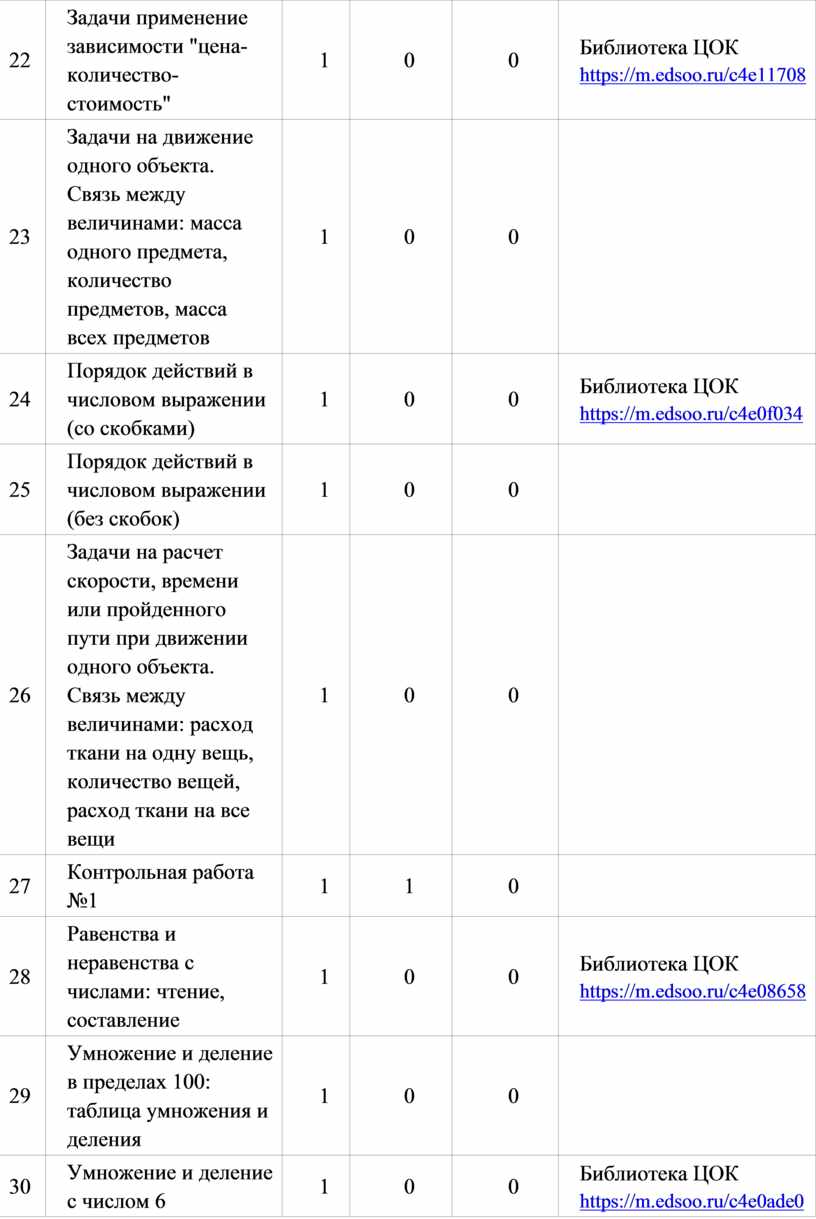 | | | | | | |
|---|---|---|---|---|---|
| 22 | Задачи применение зависимости "цена-количество-стоимость" | 1 | 0 | 0 | Библиотека ЦОК https://m.edsoo.ru/c4e11708 |
| 23 | Задачи на движение одного объекта. Связь между величинами: масса одного предмета, количество предметов, масса всех предметов | 1 | 0 | 0 | |
| 24 | Порядок действий в числовом выражении (со скобками) | 1 | 0 | 0 | Библиотека ЦОК https://m.edsoo.ru/c4e0f034 |
| 25 | Порядок действий в числовом выражении (без скобок) | 1 | 0 | 0 | |
| 26 | Задачи на расчет скорости, времени или пройденного пути при движении одного объекта. Связь между величинами: расход ткани на одну вещь, количество вещей, расход ткани на все вещи | 1 | 0 | 0 | |
| 27 | Контрольная работа №1 | 1 | 1 | 0 | |
| 28 | Равенства и неравенства с числами: чтение, составление | 1 | 0 | 0 | Библиотека ЦОК https://m.edsoo.ru/c4e08658 |
| 29 | Умножение и деление в пределах 100: таблица умножения и деления | 1 | 0 | 0 | |
| 30 | Умножение и деление с числом 6 | 1 | 0 | 0 | Библиотека ЦОК https://m.edsoo.ru/c4e0ade0 |